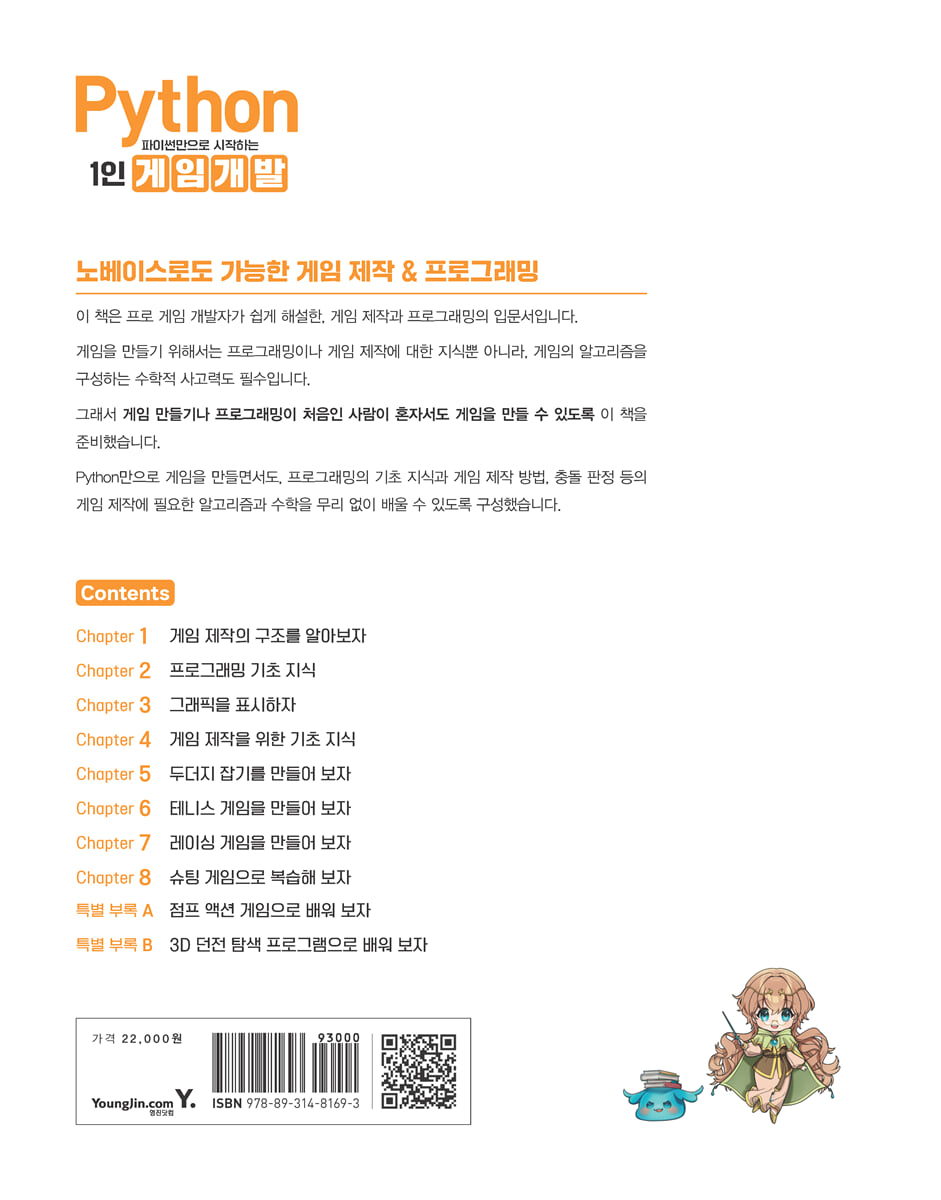 Python
파이썬만으로 시작하는
1인 게임개발

노베이스로도 가능한 게임 제작 & 프로그래밍

이 책은 프로 게임 개발자가 쉽게 해설한, 게임 제작과 프로그래밍의 입문서입니다.

게임을 만들기 위해서는 프로그래밍이나 게임 제작에 대한 지식뿐 아니라, 게임의 알고리즘을 구성하는 수학적 사고력도 필수입니다.

그래서 게임 만들기나 프로그래밍이 처음인 사람이 혼자서도 게임을 만들 수 있도록 이 책을 준비했습니다.

Python만으로 게임을 만들면서도, 프로그래밍의 기초 지식과 게임 제작 방법, 충돌 판정 등의 게임 제작에 필요한 알고리즘과 수학을 무리 없이 배울 수 있도록 구성했습니다.

Contents

Chapter 1 게임 제작의 구조를 알아보자
Chapter 2 프로그래밍 기초 지식
Chapter 3 그래픽을 표시하자
Chapter 4 게임 제작을 위한 기초 지식
Chapter 5 두더지 잡기를 만들어 보자
Chapter 6 테니스 게임을 만들어 보자
Chapter 7 레이싱 게임을 만들어 보자
Chapter 8 슈팅 게임으로 복습해 보자
특별 부록 A 점프 액션 게임으로 배워 보자
특별 부록 B 3D 던전 탐색 프로그램으로 배워 보자

가격 22,000원

YoungJin.com Y.
영진닷컴

93000
ISBN 978-89-314-8169-3